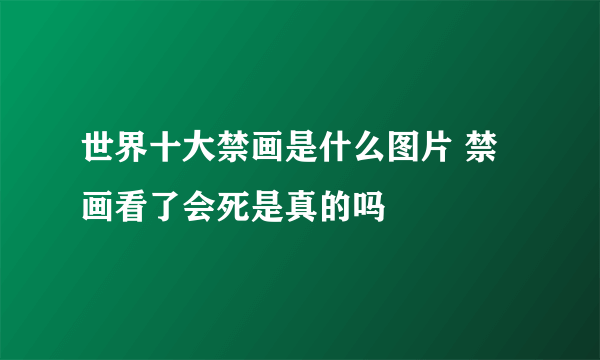 世界十大禁画是什么图片 禁画看了会死是真的吗